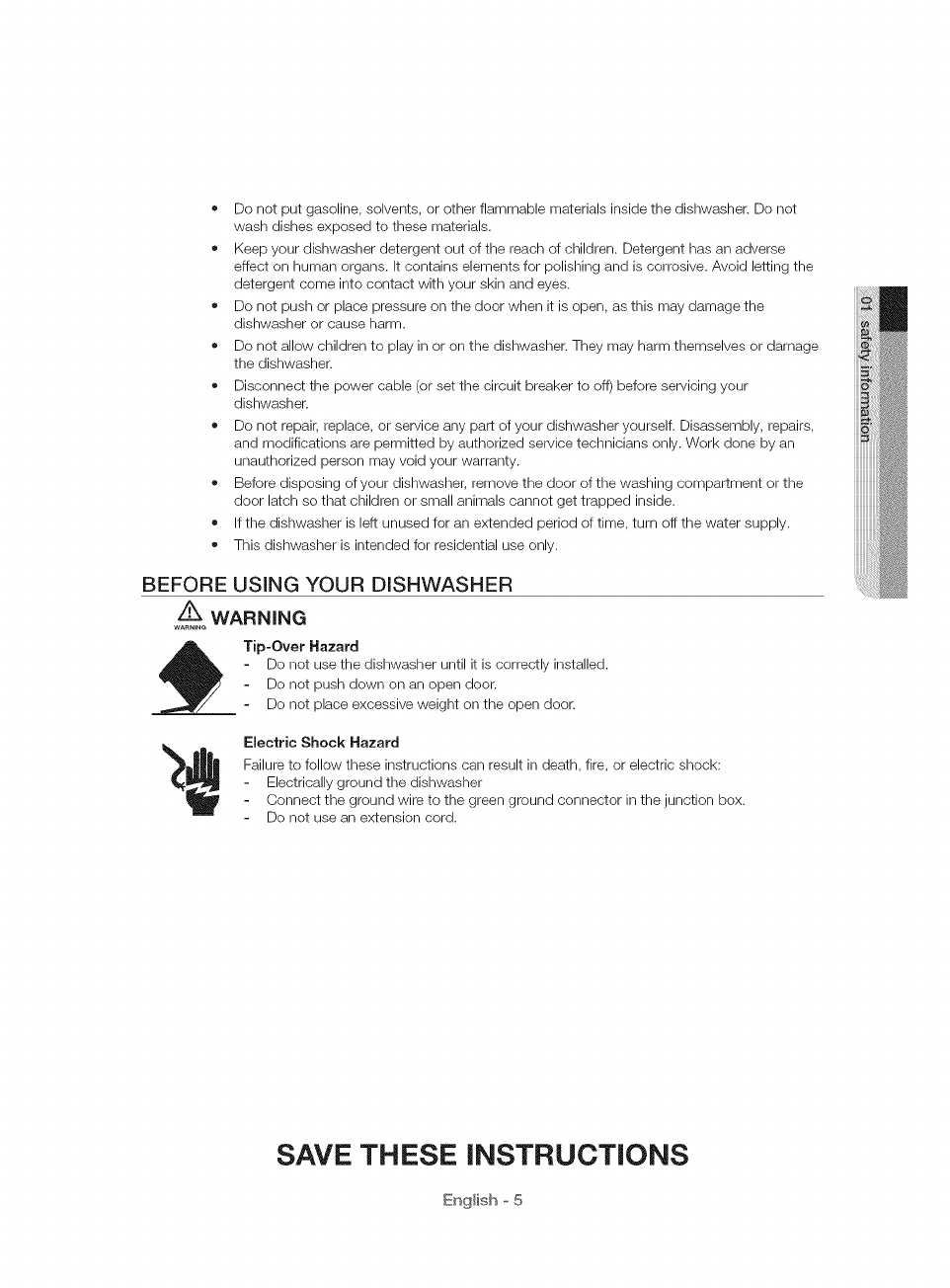 • Do not put gasoline, solvents, or other flammable materials inside the dishwasher. Do not wash dishes exposed to these materials.
• Keep your dishwasher detergent out of the reach of children. Detergent has an adverse effect on human organs. It contains elements for polishing and is corrosive. Avoid letting the detergent come into contact with your skin and eyes.
• Do not push or place pressure on the door when it is open, as this may damage the dishwasher or cause harm.
• Do not allow children to play in or on the dishwasher. They may harm themselves or damage the dishwasher.
• Disconnect the power cable (or set the circuit breaker to off) before servicing your dishwasher.
• Do not repair, replace, or service any part of your dishwasher yourself. Disassembly, repairs, and modifications are permitted by authorized service technicians only. Work done by an unauthorized person may void your warranty.
• Before disposing of your dishwasher, remove the door of the washing compartment or the door latch so that children or small animals cannot get trapped inside.
• If the dishwasher is left unused for an extended period of time, turn off the water supply.
• This dishwasher is intended for residential use only.

01 safety information

BEFORE USING YOUR DISHWASHER

WARNING WARNING

Tip-Over Hazard
- Do not use the dishwasher until it is correctly installed.
- Do not push down on an open door.
- Do not place excessive weight on the open door.

Electric Shock Hazard
Failure to follow these instructions can result in death, fire, or electric shock:
- Electrically ground the dishwasher
- Connect the ground wire to the green ground connector in the junction box.
- Do not use an extension cord.

SAVE THESE INSTRUCTIONS

English - 5